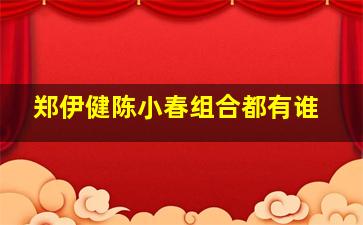 郑伊健陈小春组合都有谁